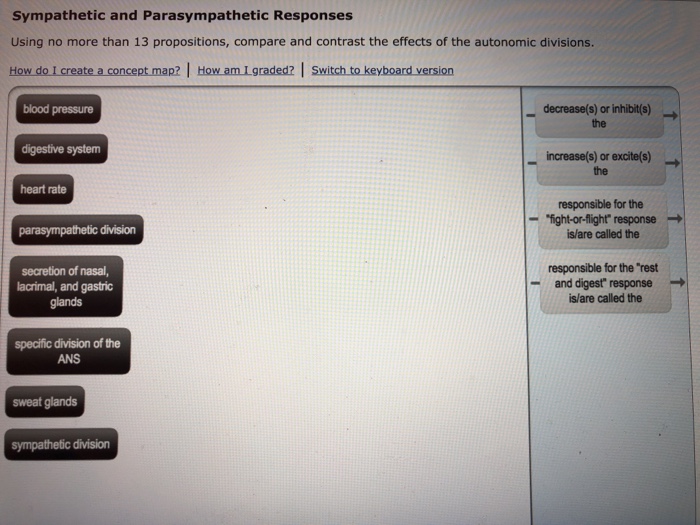 Sympathetic and Parasympathetic Responses

Using no more than 13 propositions, compare and contrast the effects of the autonomic divisions.

How do I create a concept map? | How am I graded? | Switch to keyboard version

blood pressure

digestive system

heart rate

parasympathetic division

secretion of nasal, lacrimal, and gastric glands

specific division of the ANS

sweat glands

sympathetic division

decrease(s) or inhibit(s) the

increase(s) or excite(s) the

responsible for the "fight-or-flight" response is/are called the

responsible for the "rest and digest" response is/are called the